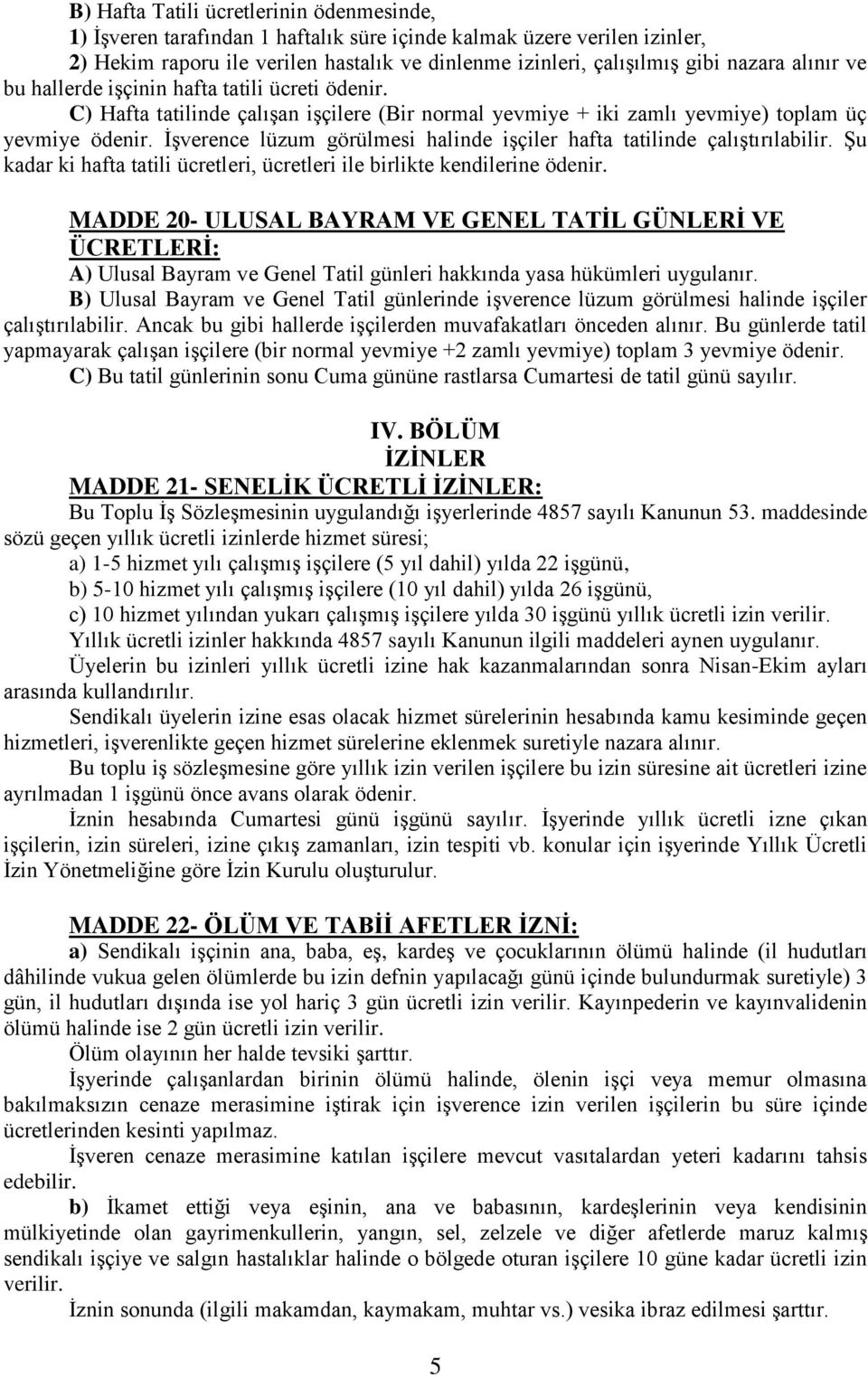 B) Hafta Tatili ücretlerinin ödenmesinde,
1) İşveren tarafından 1 haftalık süre içinde kalmak üzere verilen izinler,
2) Hekim raporu ile verilen hastalık ve dinlenme izinleri, çalışılmış gibi nazara alınır ve bu hallerde işçinin hafta tatili ücreti ödenir.
C) Hafta tatilinde çalışan işçilere (Bir normal yevmiye + iki zamlı yevmiye) toplam üç yevmiye ödenir. İşverence lüzum görülmesi halinde işçiler hafta tatilinde çalıştırılabilir. Şu kadar ki hafta tatili ücretleri, ücretleri ile birlikte kendilerine ödenir.

MADDE 20- ULUSAL BAYRAM VE GENEL TATİL GÜNLERİ VE ÜCRETLERİ:
A) Ulusal Bayram ve Genel Tatil günleri hakkında yasa hükümleri uygulanır.
B) Ulusal Bayram ve Genel Tatil günlerinde işverence lüzum görülmesi halinde işçiler çalıştırılabilir. Ancak bu gibi hallerde işçilerden muvafakatları önceden alınır. Bu günlerde tatil yapmayarak çalışan işçilere (bir normal yevmiye +2 zamlı yevmiye) toplam 3 yevmiye ödenir.
C) Bu tatil günlerinin sonu Cuma gününe rastlarsa Cumartesi de tatil günü sayılır.

IV. BÖLÜM
İZİNLER
MADDE 21- SENELİK ÜCRETLİ İZİNLER:
Bu Toplu İş Sözleşmesinin uygulandığı işyerlerinde 4857 sayılı Kanunun 53. maddesinde sözü geçen yıllık ücretli izinlerde hizmet süresi;
a) 1-5 hizmet yılı çalışmış işçilere (5 yıl dahil) yılda 22 işgünü,
b) 5-10 hizmet yılı çalışmış işçilere (10 yıl dahil) yılda 26 işgünü,
c) 10 hizmet yılından yukarı çalışmış işçilere yılda 30 işgünü yıllık ücretli izin verilir.
Yıllık ücretli izinler hakkında 4857 sayılı Kanunun ilgili maddeleri aynen uygulanır.
Üyelerin bu izinleri yıllık ücretli izine hak kazanmalarından sonra Nisan-Ekim ayları arasında kullandırılır.
Sendikalı üyelerin izine esas olacak hizmet sürelerinin hesabında kamu kesiminde geçen hizmetleri, işverenlikte geçen hizmet sürelerine eklenmek suretiyle nazara alınır.
Bu toplu iş sözleşmesine göre yıllık izin verilen işçilere bu izin süresine ait ücretleri izine ayrılmadan 1 işgünü önce avans olarak ödenir.
İznin hesabında Cumartesi günü işgünü sayılır. İşyerinde yıllık ücretli izne çıkan işçilerin, izin süreleri, izine çıkış zamanları, izin tespiti vb. konular için işyerinde Yıllık Ücretli İzin Yönetmeliğine göre İzin Kurulu oluşturulur.

MADDE 22- ÖLÜM VE TABİİ AFETLER İZNİ:
a) Sendikalı işçinin ana, baba, eş, kardeş ve çocuklarının ölümü halinde (il hudutları dâhilinde vukua gelen ölümlerde bu izin defnin yapılacağı günü içinde bulundurmak suretiyle) 3 gün, il hudutları dışında ise yol hariç 3 gün ücretli izin verilir. Kayınpederin ve kayınvalidenin ölümü halinde ise 2 gün ücretli izin verilir.
Ölüm olayının her halde tevsiki şarttır.
İşyerinde çalışanlardan birinin ölümü halinde, ölenin işçi veya memur olmasına bakılmaksızın cenaze merasimine iştirak için işverence izin verilen işçilerin bu süre içinde ücretlerinden kesinti yapılmaz.
İşveren cenaze merasimine katılan işçilere mevcut vasıtalardan yeteri kadarını tahsis edebilir.
b) İkamet ettiği veya eşinin, ana ve babasının, kardeşlerinin veya kendisinin mülkiyetinde olan gayrimenkullerin, yangın, sel, zelzele ve diğer afetlerde maruz kalmış sendikalı işçiye ve salgın hastalıklar halinde o bölgede oturan işçilere 10 güne kadar ücretli izin verilir.
İznin sonunda (ilgili makamdan, kaymakam, muhtar vs.) vesika ibraz edilmesi şarttır.

5